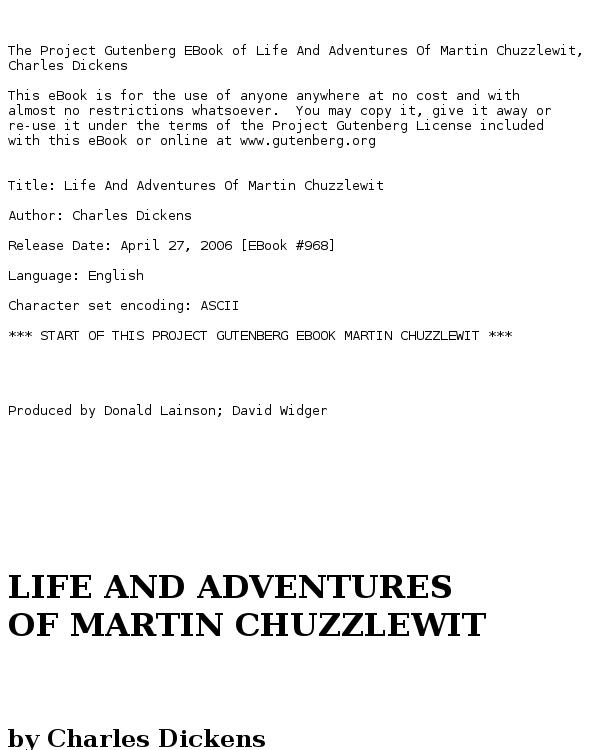 The Project Gutenberg EBook of Life And Adventures Of Martin Chuzzlewit, Charles Dickens

This eBook is for the use of anyone anywhere at no cost and with almost no restrictions whatsoever. You may copy it, give it away or re-use it under the terms of the Project Gutenberg License included with this eBook or online at www.gutenberg.org

Title: Life And Adventures Of Martin Chuzzlewit

Author: Charles Dickens

Release Date: April 27, 2006 [EBook #968]

Language: English

Character set encoding: ASCII

*** START OF THIS PROJECT GUTENBERG EBOOK MARTIN CHUZZLEWIT ***

Produced by Donald Lainson; David Widger

LIFE AND ADVENTURES
OF MARTIN CHUZZLEWIT

by Charles Dickens